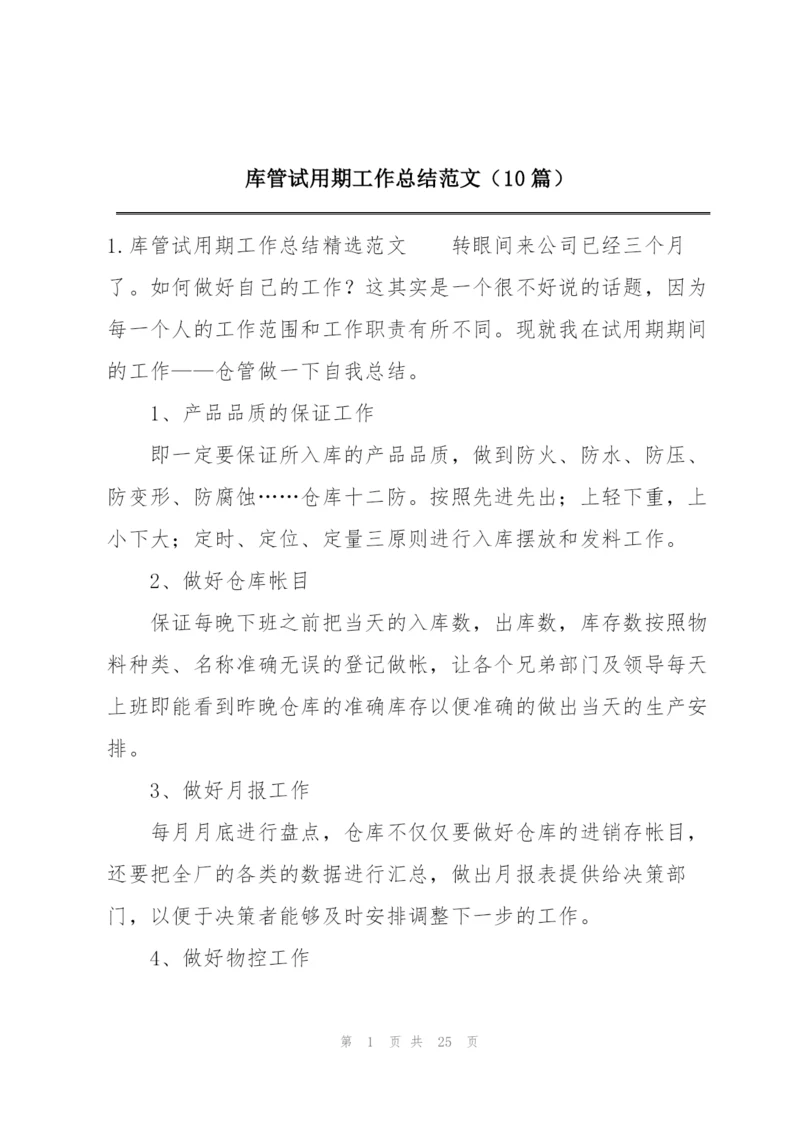 库管试用期工作总结范文（10篇）

1.库管试用期工作总结精选范文　　转眼间来公司已经三个月了。如何做好自己的工作？这其实是一个很不好说的话题，因为每一个人的工作范围和工作职责有所不同。现就我在试用期期间的工作——仓管做一下自我总结。

1、产品品质的保证工作

即一定要保证所入库的产品品质，做到防火、防水、防压、防变形、防腐蚀……仓库十二防。按照先进先出；上轻下重，上小下大；定时、定位、定量三原则进行入库摆放和发料工作。

2、做好仓库帐目

保证每晚下班之前把当天的入库数，出库数，库存数按照物料种类、名称准确无误的登记做帐，让各个兄弟部门及领导每天上班即能看到昨晚仓库的准确库存以便准确的做出当天的生产安排。

3、做好月报工作

每月月底进行盘点，仓库不仅仅要做好仓库的进销存帐目，还要把全厂的各类的数据进行汇总，做出月报表提供给决策部门，以便于决策者能够及时安排调整下一步的工作。

4、做好物控工作

第 1 页 共 25 页